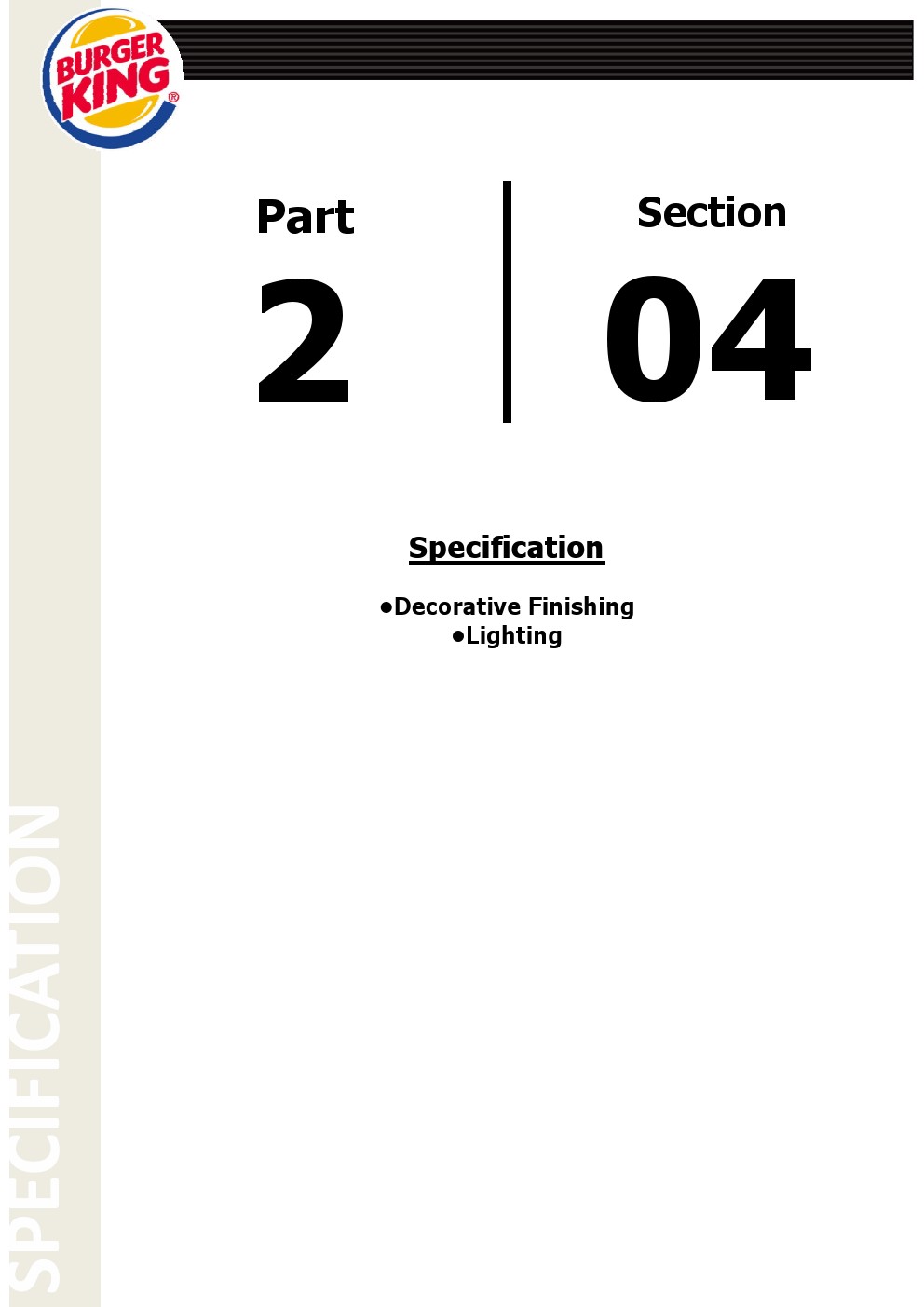 BURGER KING®

Part
2

Section
04

Specification

• Decorative Finishing
• Lighting

SPECIFICATION